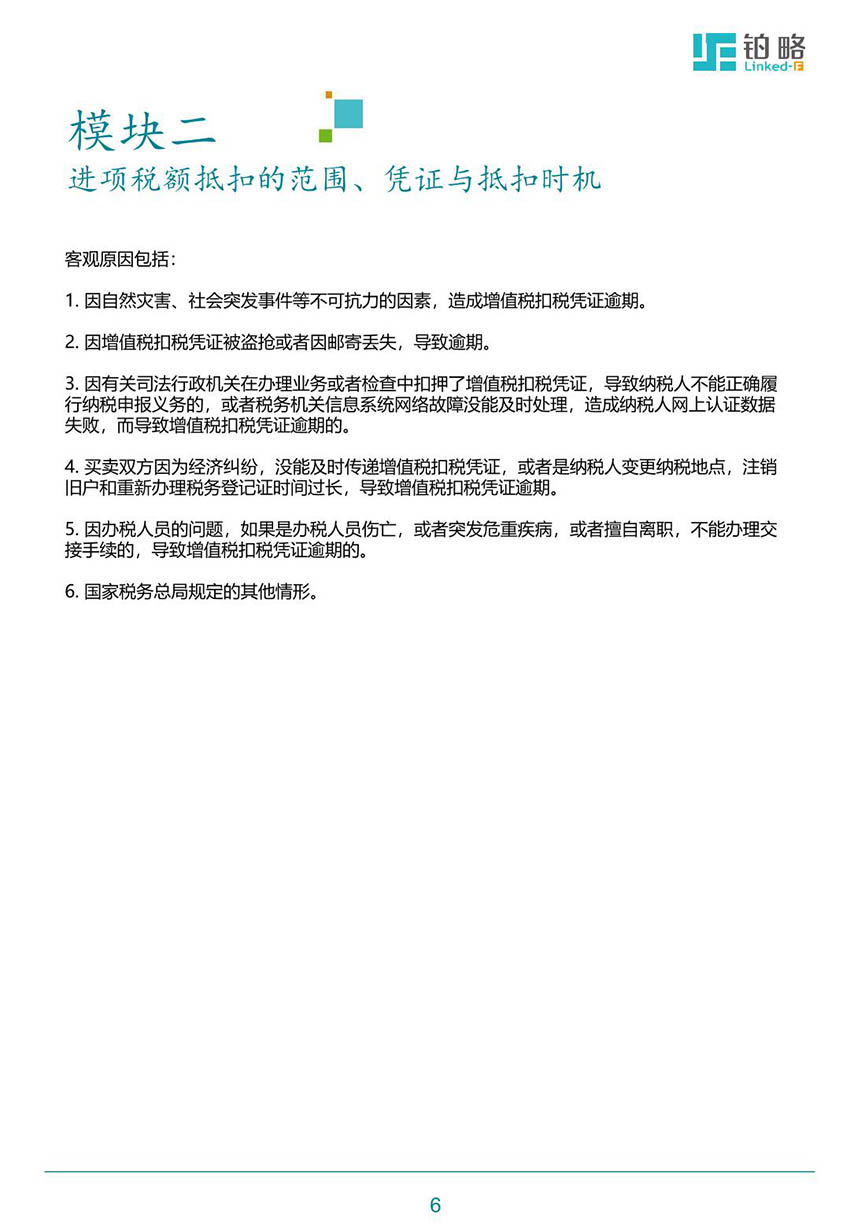 铂略
Linked-F

模块二
进项税额抵扣的范围、凭证与抵扣时机

客观原因包括：

1. 因自然灾害、社会突发事件等不可抗力的因素，造成增值税扣税凭证逾期。

2. 因增值税扣税凭证被盗抢或者因邮寄丢失，导致逾期。

3. 因有关司法行政机关在办理业务或者检查中扣押了增值税扣税凭证，导致纳税人不能正确履行纳税申报义务的，或者税务机关信息系统网络故障没能及时处理，造成纳税人网上认证数据失败，而导致增值税扣税凭证逾期的。

4. 买卖双方因为经济纠纷，没能及时传递增值税扣税凭证，或者是纳税人变更纳税地点，注销旧户和重新办理税务登记证时间过长，导致增值税扣税凭证逾期。

5. 因办税人员的问题，如果是办税人员伤亡，或者突发危重疾病，或者擅自离职，不能办理交接手续的，导致增值税扣税凭证逾期的。

6. 国家税务总局规定的其他情形。

6